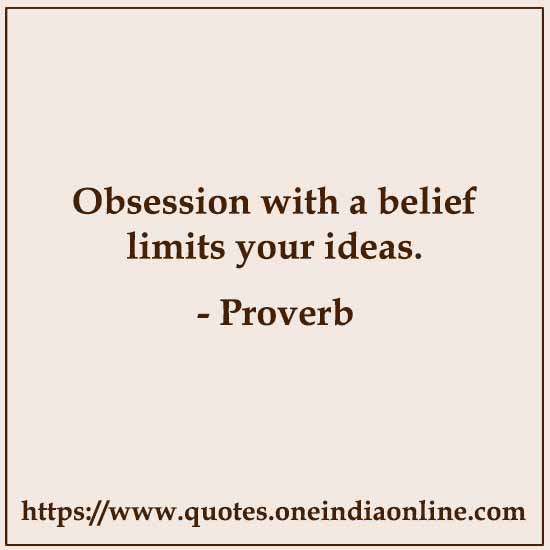 Obsession with a belief limits your ideas.

- Proverb

https://www.quotes.oneindiaonline.com